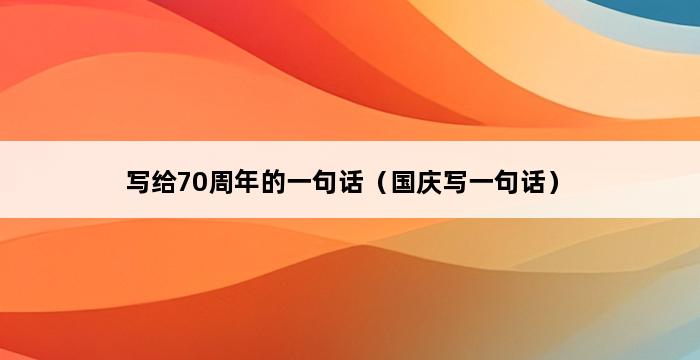 写给70周年的一句话（国庆写一句话）